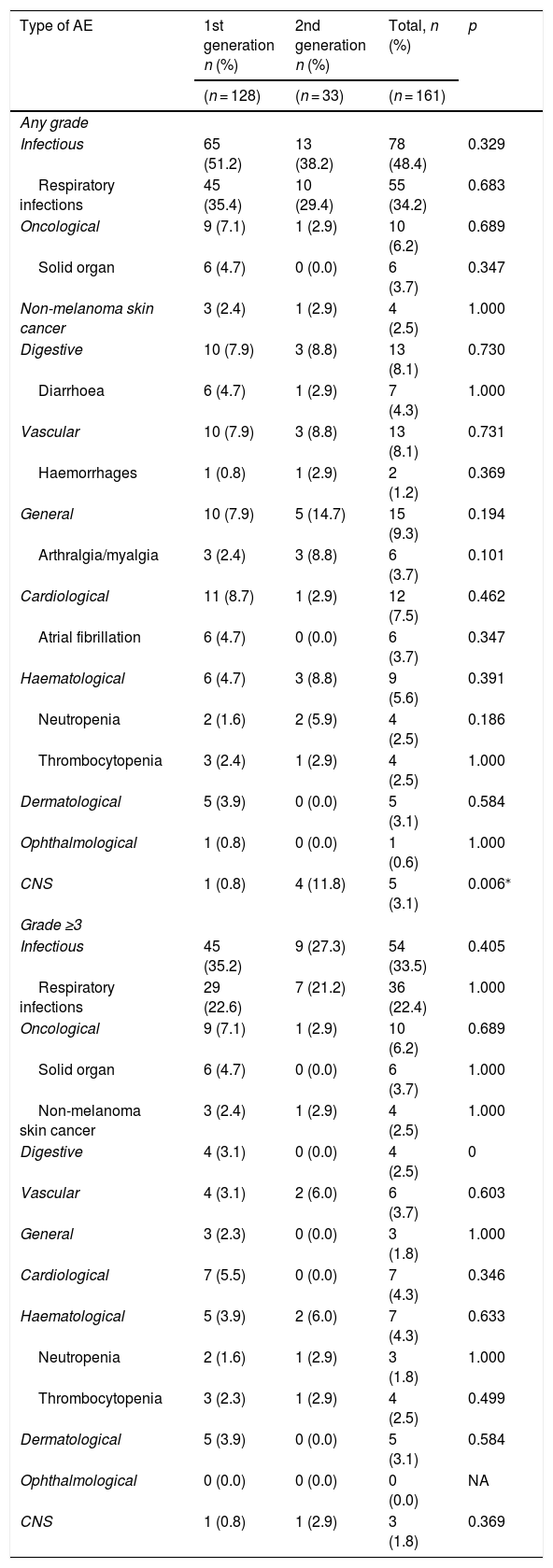 | Type of AE | 1st generation n (%) | 2nd generation n (%) | Total, n (%) | p |
|---|---|---|---|---|
|  | (n = 128) | (n = 33) | (n = 161) |  |
| Any grade |  |  |  |  |
| Infectious | 65 (51.2) | 13 (38.2) | 78 (48.4) | 0.329 |
| Respiratory infections | 45 (35.4) | 10 (29.4) | 55 (34.2) | 0.683 |
| Oncological | 9 (7.1) | 1 (2.9) | 10 (6.2) | 0.689 |
| Solid organ | 6 (4.7) | 0 (0.0) | 6 (3.7) | 0.347 |
| Non-melanoma skin cancer | 3 (2.4) | 1 (2.9) | 4 (2.5) | 1.000 |
| Digestive | 10 (7.9) | 3 (8.8) | 13 (8.1) | 0.730 |
| Diarrhoea | 6 (4.7) | 1 (2.9) | 7 (4.3) | 1.000 |
| Vascular | 10 (7.9) | 3 (8.8) | 13 (8.1) | 0.731 |
| Haemorrhages | 1 (0.8) | 1 (2.9) | 2 (1.2) | 0.369 |
| General | 10 (7.9) | 5 (14.7) | 15 (9.3) | 0.194 |
| Arthralgia/myalgia | 3 (2.4) | 3 (8.8) | 6 (3.7) | 0.101 |
| Cardiological | 11 (8.7) | 1 (2.9) | 12 (7.5) | 0.462 |
| Atrial fibrillation | 6 (4.7) | 0 (0.0) | 6 (3.7) | 0.347 |
| Haematological | 6 (4.7) | 3 (8.8) | 9 (5.6) | 0.391 |
| Neutropenia | 2 (1.6) | 2 (5.9) | 4 (2.5) | 0.186 |
| Thrombocytopenia | 3 (2.4) | 1 (2.9) | 4 (2.5) | 1.000 |
| Dermatological | 5 (3.9) | 0 (0.0) | 5 (3.1) | 0.584 |
| Ophthalmological | 1 (0.8) | 0 (0.0) | 1 (0.6) | 1.000 |
| CNS | 1 (0.8) | 4 (11.8) | 5 (3.1) | 0.006* |
| Grade ≥3 |  |  |  |  |
| Infectious | 45 (35.2) | 9 (27.3) | 54 (33.5) | 0.405 |
| Respiratory infections | 29 (22.6) | 7 (21.2) | 36 (22.4) | 1.000 |
| Oncological | 9 (7.1) | 1 (2.9) | 10 (6.2) | 0.689 |
| Solid organ | 6 (4.7) | 0 (0.0) | 6 (3.7) | 1.000 |
| Non-melanoma skin cancer | 3 (2.4) | 1 (2.9) | 4 (2.5) | 1.000 |
| Digestive | 4 (3.1) | 0 (0.0) | 4 (2.5) | 0 |
| Vascular | 4 (3.1) | 2 (6.0) | 6 (3.7) | 0.603 |
| General | 3 (2.3) | 0 (0.0) | 3 (1.8) | 1.000 |
| Cardiological | 7 (5.5) | 0 (0.0) | 7 (4.3) | 0.346 |
| Haematological | 5 (3.9) | 2 (6.0) | 7 (4.3) | 0.633 |
| Neutropenia | 2 (1.6) | 1 (2.9) | 3 (1.8) | 1.000 |
| Thrombocytopenia | 3 (2.3) | 1 (2.9) | 4 (2.5) | 0.499 |
| Dermatological | 5 (3.9) | 0 (0.0) | 5 (3.1) | 0.584 |
| Ophthalmological | 0 (0.0) | 0 (0.0) | 0 (0.0) | NA |
| CNS | 1 (0.8) | 1 (2.9) | 3 (1.8) | 0.369 |